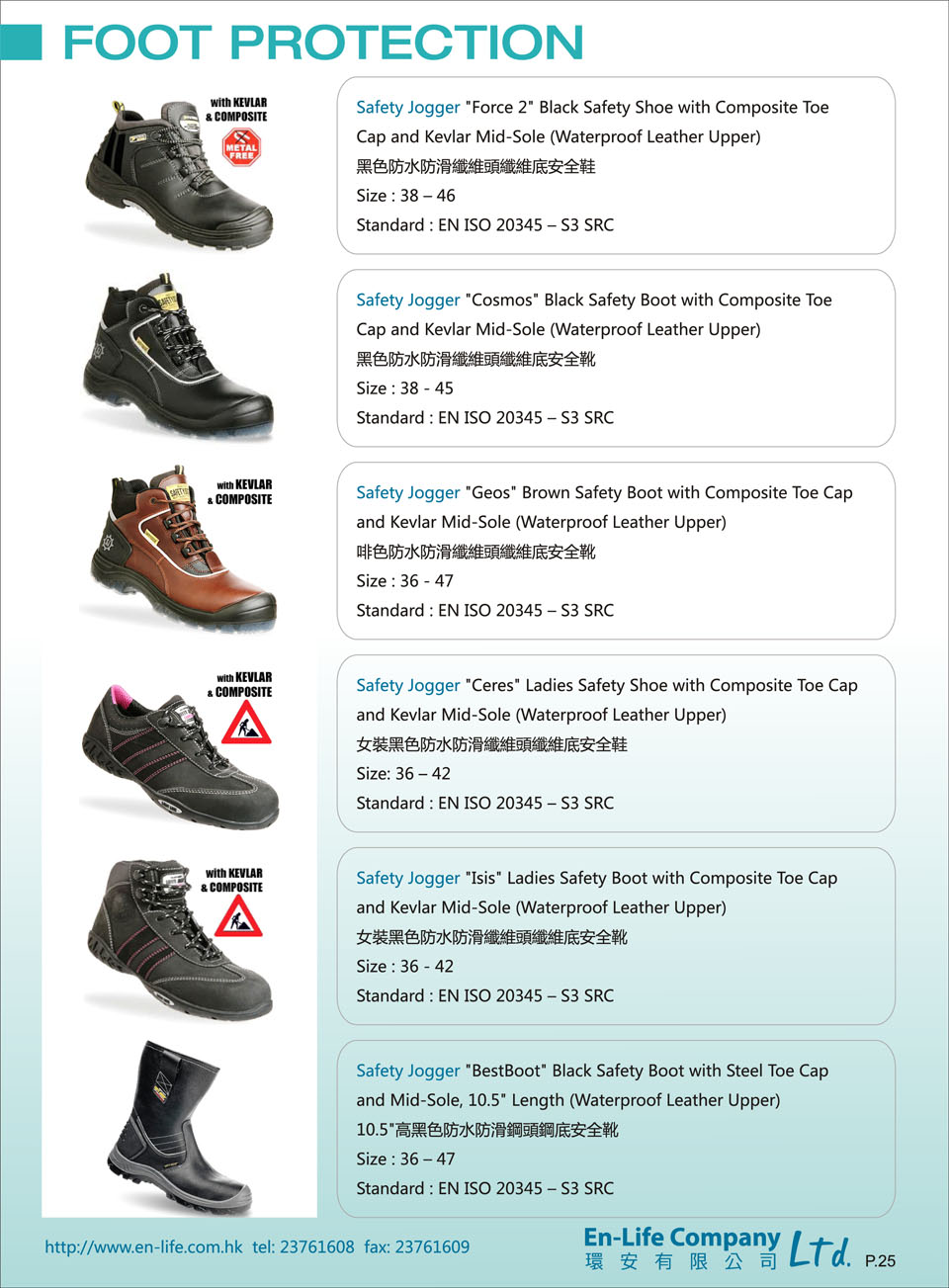 FOOT PROTECTION

with KEVLAR & COMPOSITE

METAL FREE

Safety Jogger "Force 2" Black Safety Shoe with Composite Toe Cap and Kevlar Mid-Sole (Waterproof Leather Upper)
黑色防水防滑纖維頭纖維底安全鞋
Size : 38 – 46
Standard : EN ISO 20345 – S3 SRC

Safety Jogger "Cosmos" Black Safety Boot with Composite Toe Cap and Kevlar Mid-Sole (Waterproof Leather Upper)
黑色防水防滑纖維頭纖維底安全靴
Size : 38 - 45
Standard : EN ISO 20345 – S3 SRC

with KEVLAR & COMPOSITE

Safety Jogger "Geos" Brown Safety Boot with Composite Toe Cap and Kevlar Mid-Sole (Waterproof Leather Upper)
啡色防水防滑纖維頭纖維底安全靴
Size : 36 - 47
Standard : EN ISO 20345 – S3 SRC

with KEVLAR & COMPOSITE

Safety Jogger "Ceres" Ladies Safety Shoe with Composite Toe Cap and Kevlar Mid-Sole (Waterproof Leather Upper)
女裝黑色防水防滑纖維頭纖維底安全鞋
Size: 36 – 42
Standard : EN ISO 20345 – S3 SRC

with KEVLAR & COMPOSITE

Safety Jogger "Isis" Ladies Safety Boot with Composite Toe Cap and Kevlar Mid-Sole (Waterproof Leather Upper)
女裝黑色防水防滑纖維頭纖維底安全靴
Size : 36 - 42
Standard : EN ISO 20345 – S3 SRC

Safety Jogger "BestBoot" Black Safety Boot with Steel Toe Cap and Mid-Sole, 10.5" Length (Waterproof Leather Upper)
10.5"高黑色防水防滑鋼頭鋼底安全靴
Size : 36 – 47
Standard : EN ISO 20345 – S3 SRC

http://www.en-life.com.hk tel: 23761608 fax: 23761609

En-Life Company Ltd.
環 安 有 限 公 司

P.25